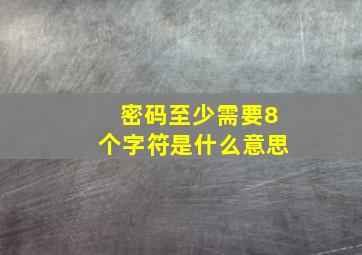 密码至少需要8个字符是什么意思